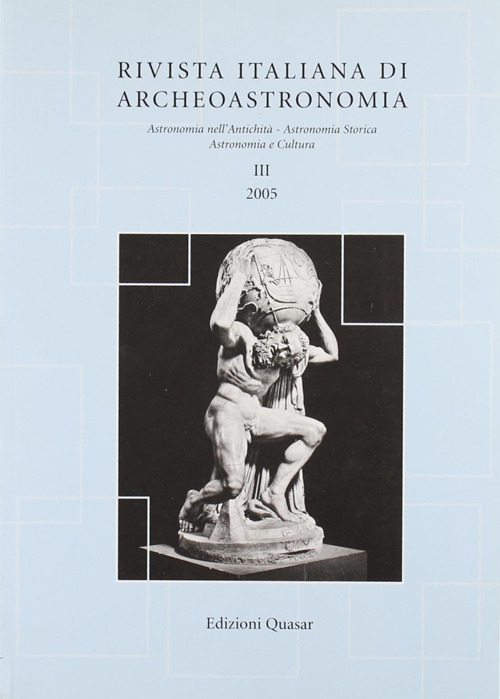 RIVISTA ITALIANA DI ARCHEOASTRONOMIA

Astronomia nell'Antichità - Astronomia Storica
Astronomia e Cultura

III
2005

Edizioni Quasar